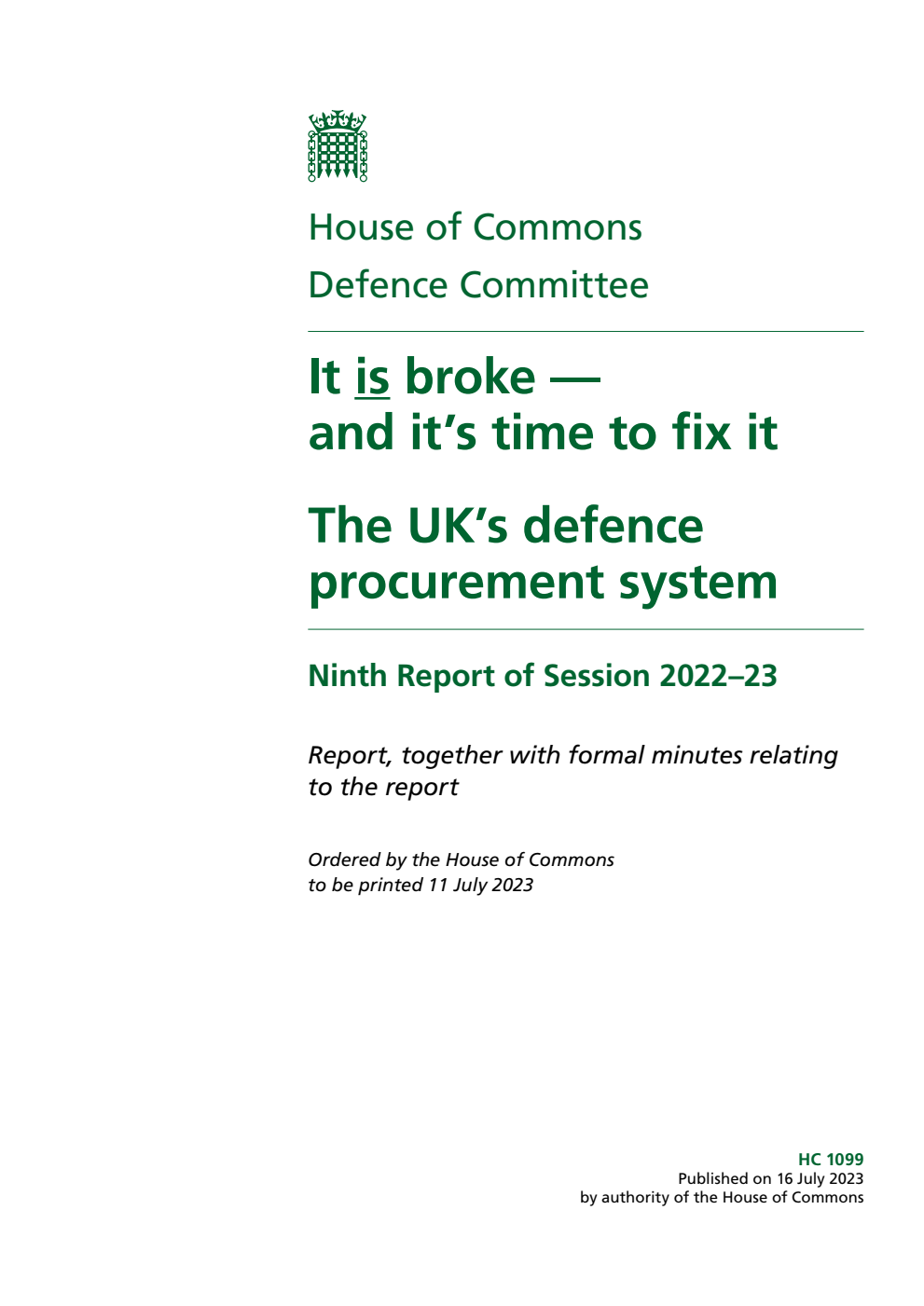 House of Commons
Defence Committee

It is broke — and it's time to fix it

The UK's defence procurement system

Ninth Report of Session 2022–23

Report, together with formal minutes relating to the report

Ordered by the House of Commons to be printed 11 July 2023

HC 1099
Published on 16 July 2023
by authority of the House of Commons